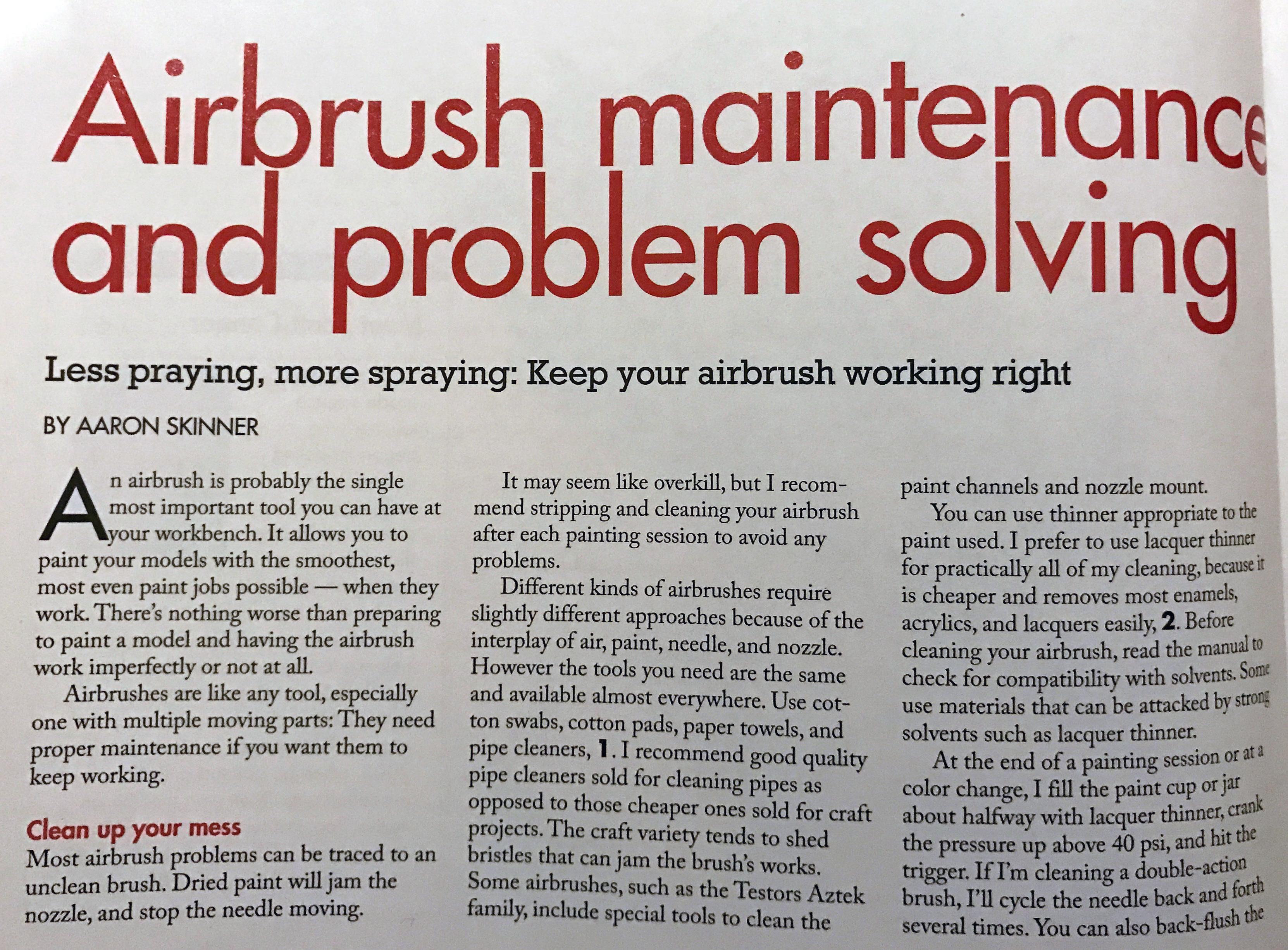 Airbrush maintenance and problem solving

Less praying, more spraying: Keep your airbrush working right

BY AARON SKINNER

An airbrush is probably the single most important tool you can have at your workbench. It allows you to paint your models with the smoothest, most even paint jobs possible — when they work. There's nothing worse than preparing to paint a model and having the airbrush work imperfectly or not at all.

Airbrushes are like any tool, especially one with multiple moving parts: They need proper maintenance if you want them to keep working.

Clean up your mess

Most airbrush problems can be traced to an unclean brush. Dried paint will jam the nozzle, and stop the needle moving.

It may seem like overkill, but I recommend stripping and cleaning your airbrush after each painting session to avoid any problems.

Different kinds of airbrushes require slightly different approaches because of the interplay of air, paint, needle, and nozzle. However the tools you need are the same and available almost everywhere. Use cotton swabs, cotton pads, paper towels, and pipe cleaners, 1. I recommend good quality pipe cleaners sold for cleaning pipes as opposed to those cheaper ones sold for craft projects. The craft variety tends to shed bristles that can jam the brush's works. Some airbrushes, such as the Testors Aztek family, include special tools to clean the paint channels and nozzle mount.

You can use thinner appropriate to the paint used. I prefer to use lacquer thinner for practically all of my cleaning, because it is cheaper and removes most enamels, acrylics, and lacquers easily, 2. Before cleaning your airbrush, read the manual to check for compatibility with solvents. Some use materials that can be attacked by strong solvents such as lacquer thinner.

At the end of a painting session or at a color change, I fill the paint cup or jar about halfway with lacquer thinner, crank the pressure up above 40 psi, and hit the trigger. If I'm cleaning a double-action brush, I'll cycle the needle back and forth several times. You can also back-flush the